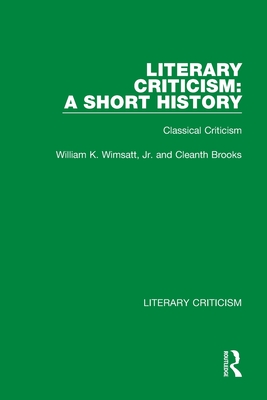 LITERARY CRITICISM: A SHORT HISTORY

Classical Criticism

William K. Wimsatt, Jr. and Cleanth Brooks

LITERARY CRITICISM

ROUTLEDGE